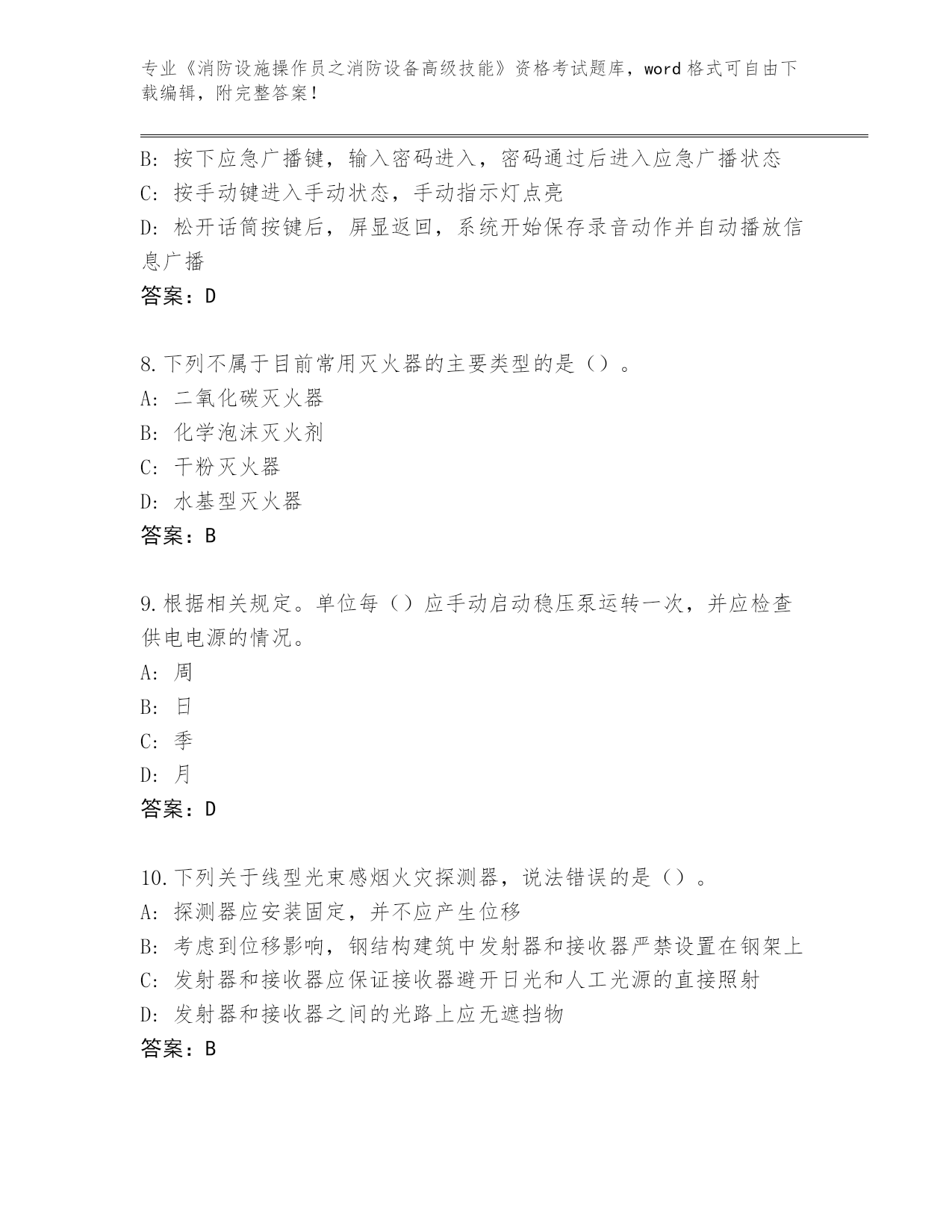 专业《消防设施操作员之消防设备高级技能》资格考试题库，word 格式可自由下载编辑，附完整答案！

B: 按下应急广播键，输入密码进入，密码通过后进入应急广播状态
C: 按手动键进入手动状态，手动指示灯点亮
D: 松开话筒按键后，屏显返回，系统开始保存录音动作并自动播放信息广播
答案：D

8.下列不属于目前常用灭火器的主要类型的是（）。
A: 二氧化碳灭火器
B: 化学泡沫灭火剂
C: 干粉灭火器
D: 水基型灭火器
答案：B

9.根据相关规定。单位每（）应手动启动稳压泵运转一次，并应检查供电电源的情况。
A: 周
B: 日
C: 季
D: 月
答案：D

10.下列关于线型光束感烟火灾探测器，说法错误的是（）。
A: 探测器应安装固定，并不应产生位移
B: 考虑到位移影响，钢结构建筑中发射器和接收器严禁设置在钢架上
C: 发射器和接收器应保证接收器避开日光和人工光源的直接照射
D: 发射器和接收器之间的光路上应无遮挡物
答案：B